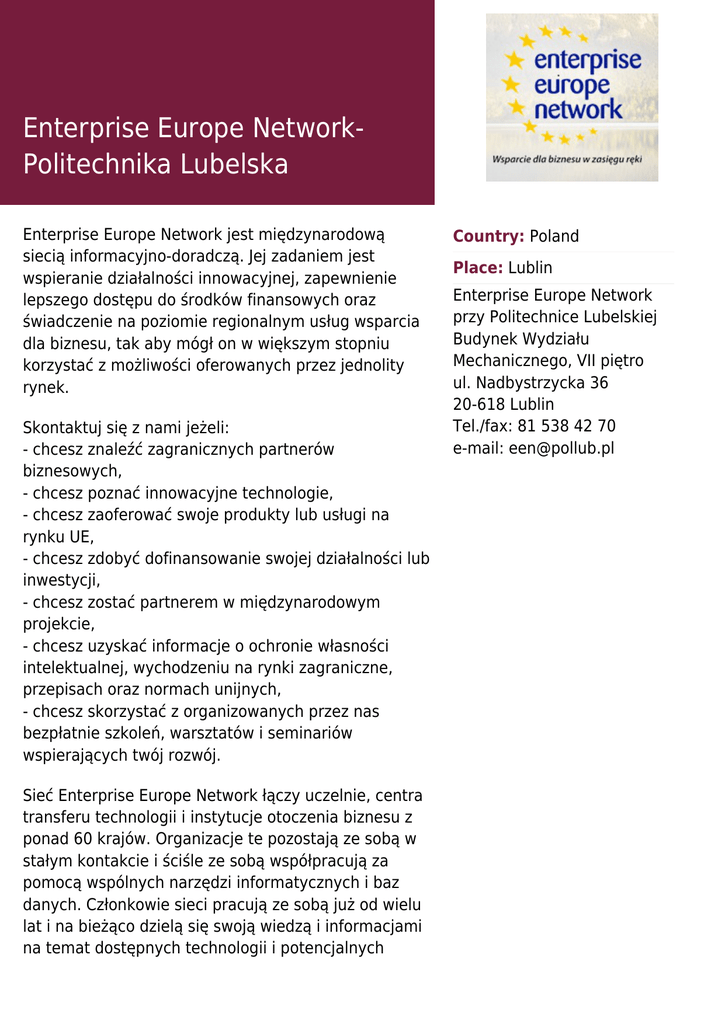 Enterprise Europe Network-Politechnika Lubelska

enterprise europe network

Wsparcie dla biznesu w zasięgu ręki

Enterprise Europe Network jest międzynarodową siecią informacyjno-doradczą. Jej zadaniem jest wspieranie działalności innowacyjnej, zapewnienie lepszego dostępu do środków finansowych oraz świadczenie na poziomie regionalnym usług wsparcia dla biznesu, tak aby mógł on w większym stopniu korzystać z możliwości oferowanych przez jednolity rynek.

Skontaktuj się z nami jeżeli:
- chcesz znaleźć zagranicznych partnerów biznesowych,
- chcesz poznać innowacyjne technologie,
- chcesz zaoferować swoje produkty lub usługi na rynku UE,
- chcesz zdobyć dofinansowanie swojej działalności lub inwestycji,
- chcesz zostać partnerem w międzynarodowym projekcie,
- chcesz uzyskać informacje o ochronie własności intelektualnej, wychodzeniu na rynki zagraniczne, przepisach oraz normach unijnych,
- chcesz skorzystać z organizowanych przez nas bezpłatnie szkoleń, warsztatów i seminariów wspierających twój rozwój.

Sieć Enterprise Europe Network łączy uczelnie, centra transferu technologii i instytucje otoczenia biznesu z ponad 60 krajów. Organizacje te pozostają ze sobą w stałym kontakcie i ściśle ze sobą współpracują za pomocą wspólnych narzędzi informatycznych i baz danych. Członkowie sieci pracują ze sobą już od wielu lat i na bieżąco dzielą się swoją wiedzą i informacjami na temat dostępnych technologii i potencjalnych

Country: Poland

Place: Lublin

Enterprise Europe Network przy Politechnice Lubelskiej
Budynek Wydziału Mechanicznego, VII piętro
ul. Nadbystrzycka 36
20-618 Lublin
Tel./fax: 81 538 42 70
e-mail: een@pollub.pl